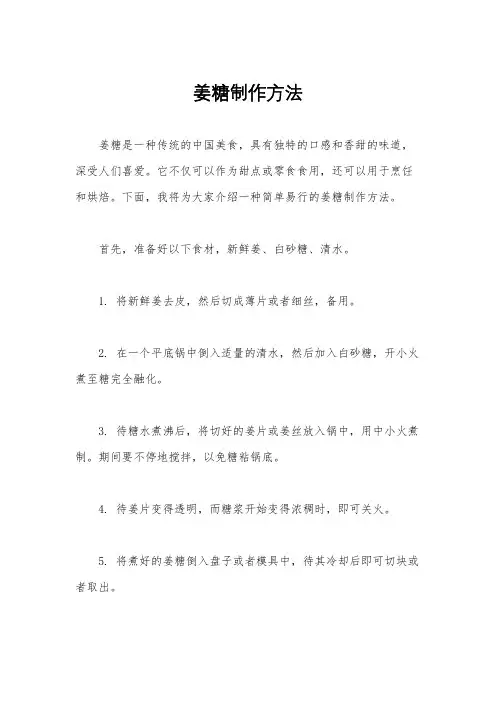 姜糖制作方法

姜糖是一种传统的中国美食，具有独特的口感和香甜的味道，深受人们喜爱。它不仅可以作为甜点或零食食用，还可以用于烹饪和烘焙。下面，我将为大家介绍一种简单易行的姜糖制作方法。

首先，准备好以下食材，新鲜姜、白砂糖、清水。

1. 将新鲜姜去皮，然后切成薄片或者细丝，备用。

2. 在一个平底锅中倒入适量的清水，然后加入白砂糖，开小火煮至糖完全融化。

3. 待糖水煮沸后，将切好的姜片或姜丝放入锅中，用中小火煮制。期间要不停地搅拌，以免糖粘锅底。

4. 待姜片变得透明，而糖浆开始变得浓稠时，即可关火。

5. 将煮好的姜糖倒入盘子或者模具中，待其冷却后即可切块或者取出。